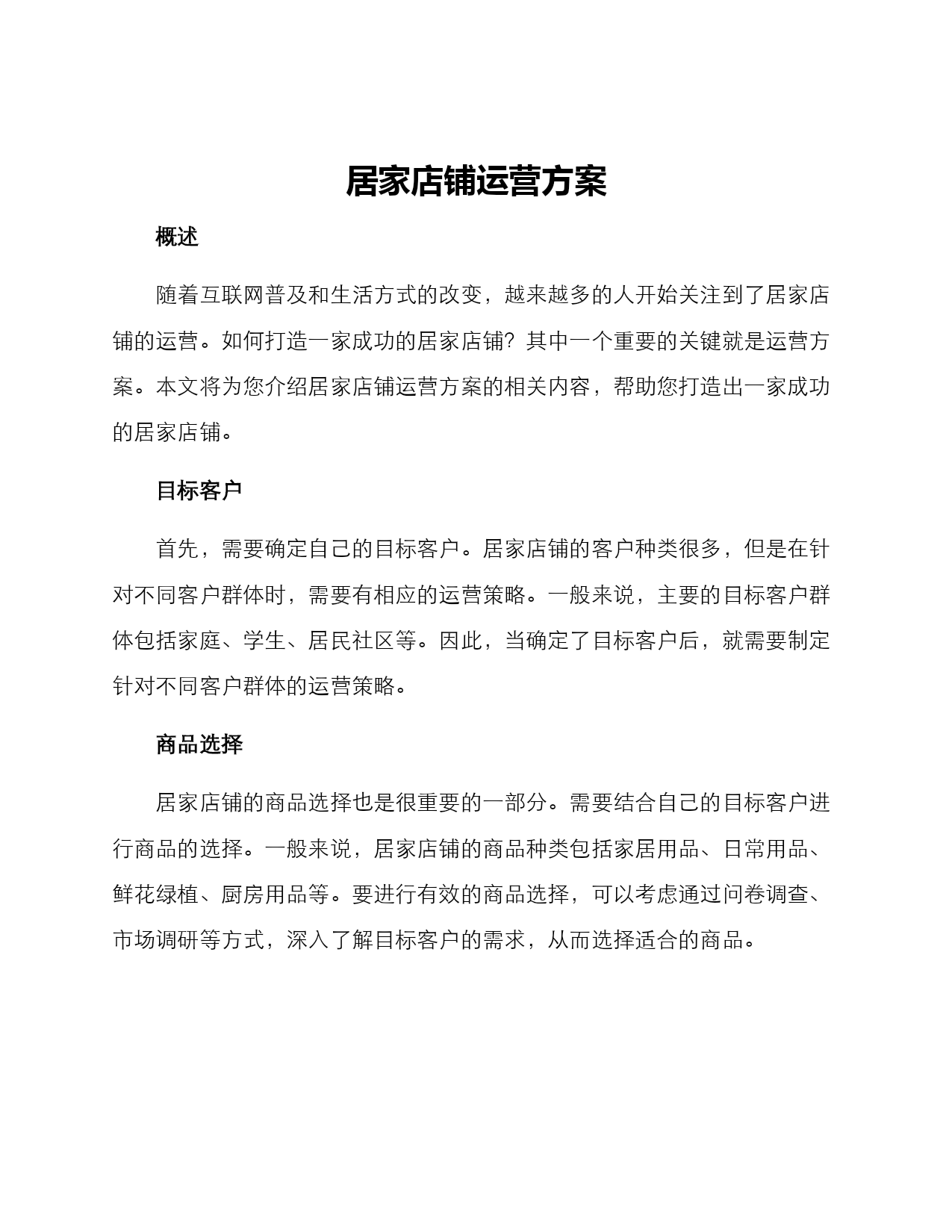 居家店铺运营方案

概述

随着互联网普及和生活方式的改变，越来越多的人开始关注到了居家店铺的运营。如何打造一家成功的居家店铺？其中一个重要的关键就是运营方案。本文将为您介绍居家店铺运营方案的相关内容，帮助您打造出一家成功的居家店铺。

目标客户

首先，需要确定自己的目标客户。居家店铺的客户种类很多，但是在针对不同客户群体时，需要有相应的运营策略。一般来说，主要的目标客户群体包括家庭、学生、居民社区等。因此，当确定了目标客户后，就需要制定针对不同客户群体的运营策略。

商品选择

居家店铺的商品选择也是很重要的一部分。需要结合自己的目标客户进行商品的选择。一般来说，居家店铺的商品种类包括家居用品、日常用品、鲜花绿植、厨房用品等。要进行有效的商品选择，可以考虑通过问卷调查、市场调研等方式，深入了解目标客户的需求，从而选择适合的商品。